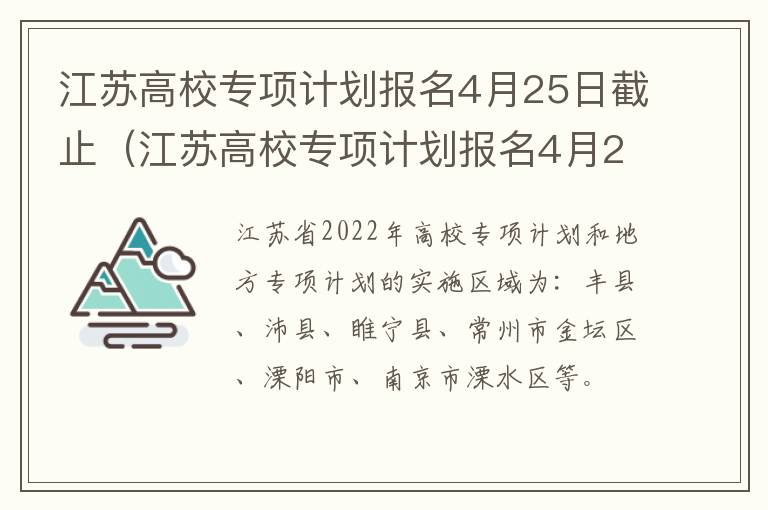 江苏高校专项计划报名4月25日截止（江苏高校专项计划报名4月2

江苏省2022年高校专项计划和地方专项计划的实施区域为：丰县、沛县、睢宁县、常州市金坛区、溧阳市、南京市溧水区等。